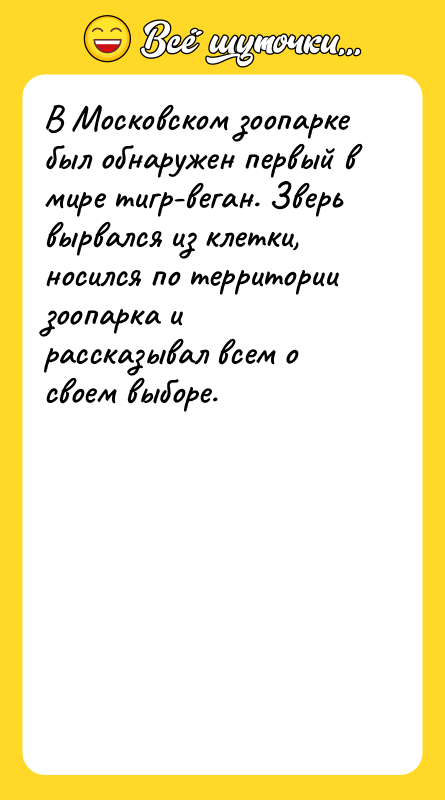 Всё шуточки...

В Московском зоопарке был обнаружен первый в мире тигр-веган. Зверь вырвался из клетки, носился по территории зоопарка и рассказывал всем о своем выборе.